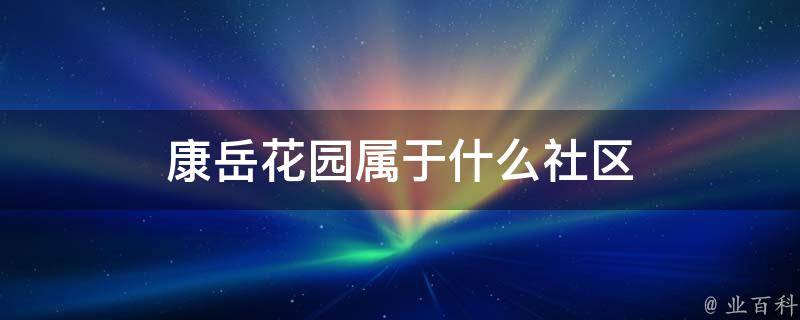 康岳花园属于什么社区

@ 业百科